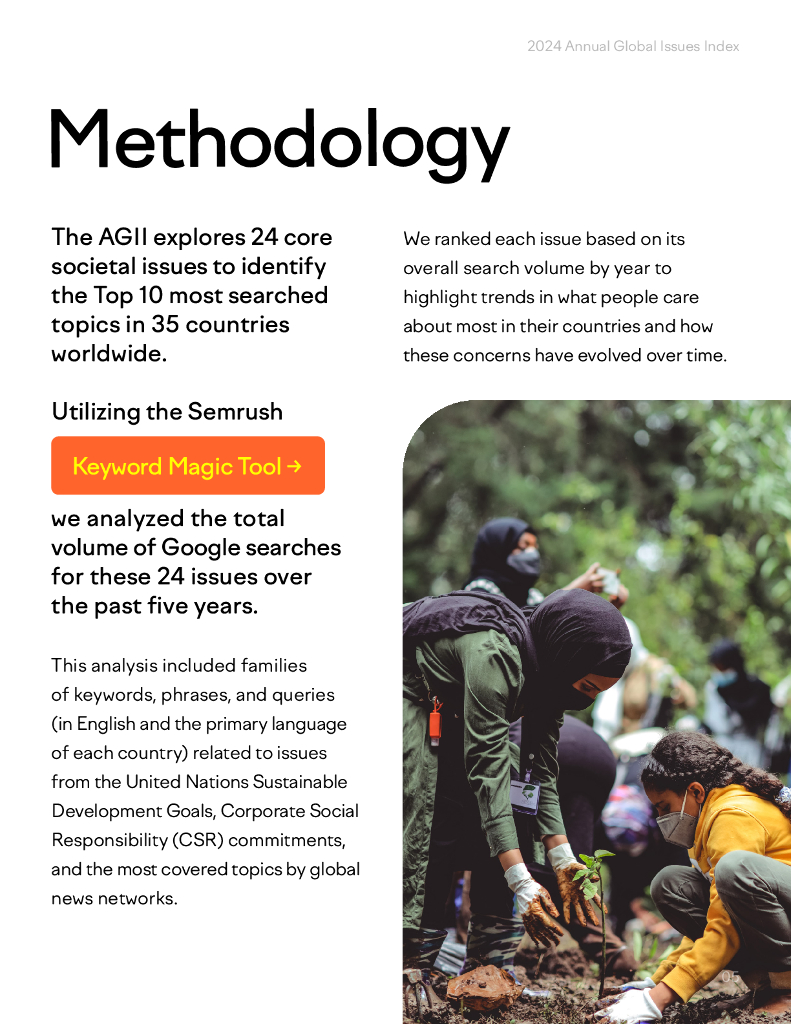 2024 Annual Global Issues Index

Methodology

The AGII explores 24 core societal issues to identify the Top 10 most searched topics in 35 countries worldwide.

Utilizing the Semrush

Keyword Magic Tool →

we analyzed the total volume of Google searches for these 24 issues over the past five years.

This analysis included families of keywords, phrases, and queries (in English and the primary language of each country) related to issues from the United Nations Sustainable Development Goals, Corporate Social Responsibility (CSR) commitments, and the most covered topics by global news networks.

We ranked each issue based on its overall search volume by year to highlight trends in what people care about most in their countries and how these concerns have evolved over time.

05